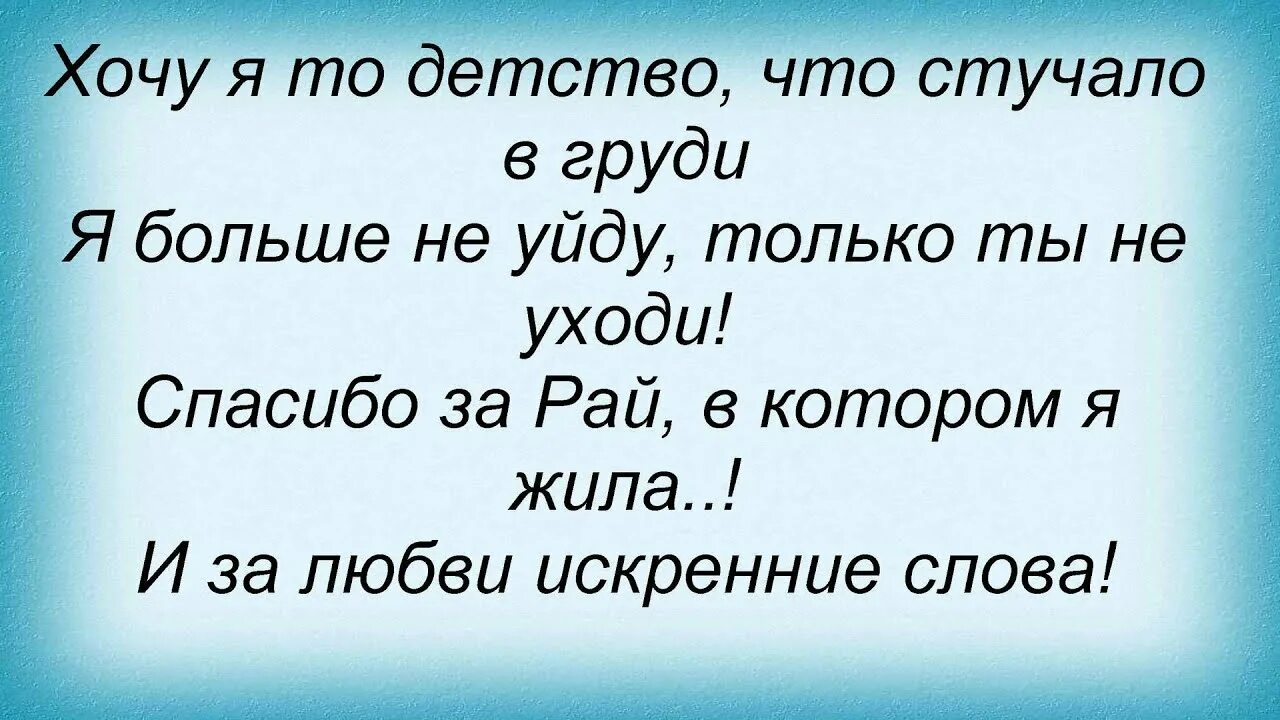 Хочу я то детство, что стучало в груди
Я больше не уйду, только ты не уходи!
Спасибо за Рай, в котором я жила..!
И за любви искренние слова!